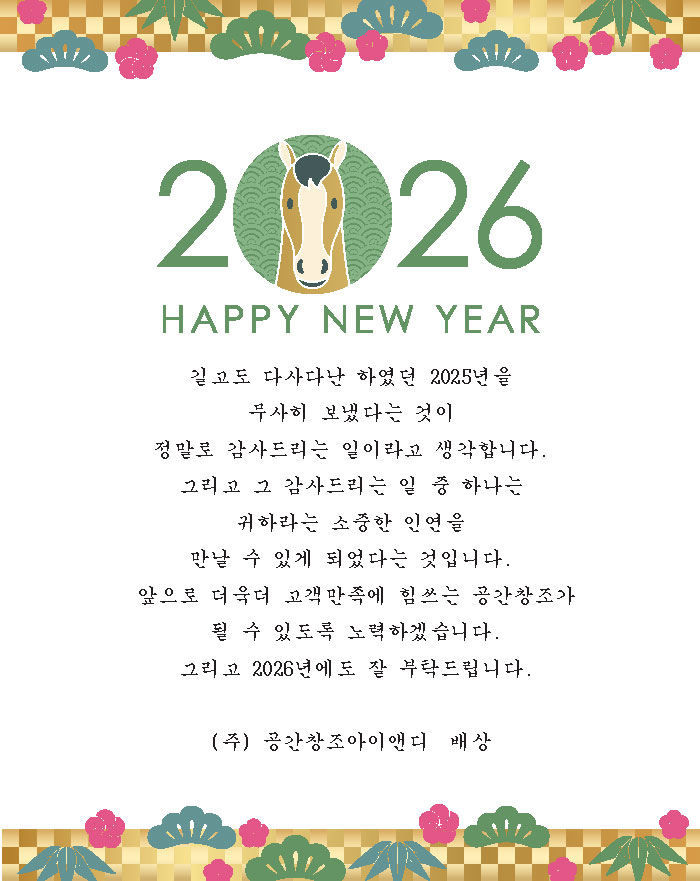 2026
HAPPY NEW YEAR

길고도 다사다난 하였던 2025년을
무사히 보냈다는 것이
정말로 감사드리는 일이라고 생각합니다.
그리고 그 감사드리는 일 중 하나는
귀하라는 소중한 인연을
만날 수 있게 되었다는 것입니다.
앞으로 더욱더 고객만족에 힘쓰는 공간창조가
될 수 있도록 노력하겠습니다.
그리고 2026년에도 잘 부탁드립니다.

(주) 공간창조아이앤디 배상